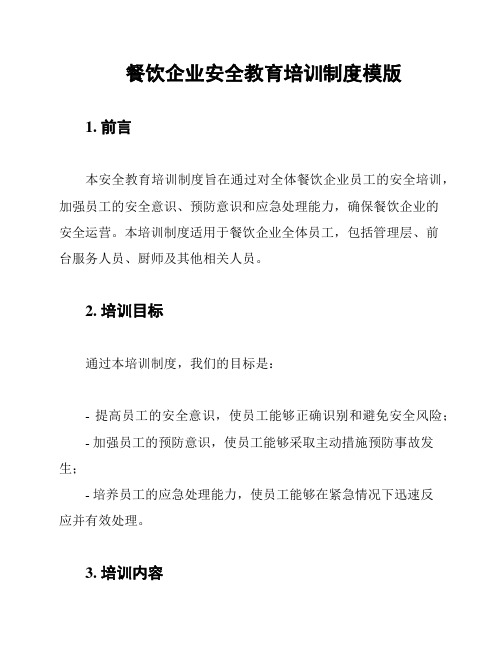 餐饮企业安全教育培训制度模版

1. 前言

本安全教育培训制度旨在通过对全体餐饮企业员工的安全培训，加强员工的安全意识、预防意识和应急处理能力，确保餐饮企业的安全运营。本培训制度适用于餐饮企业全体员工，包括管理层、前台服务人员、厨师及其他相关人员。

2. 培训目标

通过本培训制度，我们的目标是：

- 提高员工的安全意识，使员工能够正确识别和避免安全风险；
- 加强员工的预防意识，使员工能够采取主动措施预防事故发生；
- 培养员工的应急处理能力，使员工能够在紧急情况下迅速反应并有效处理。

3. 培训内容